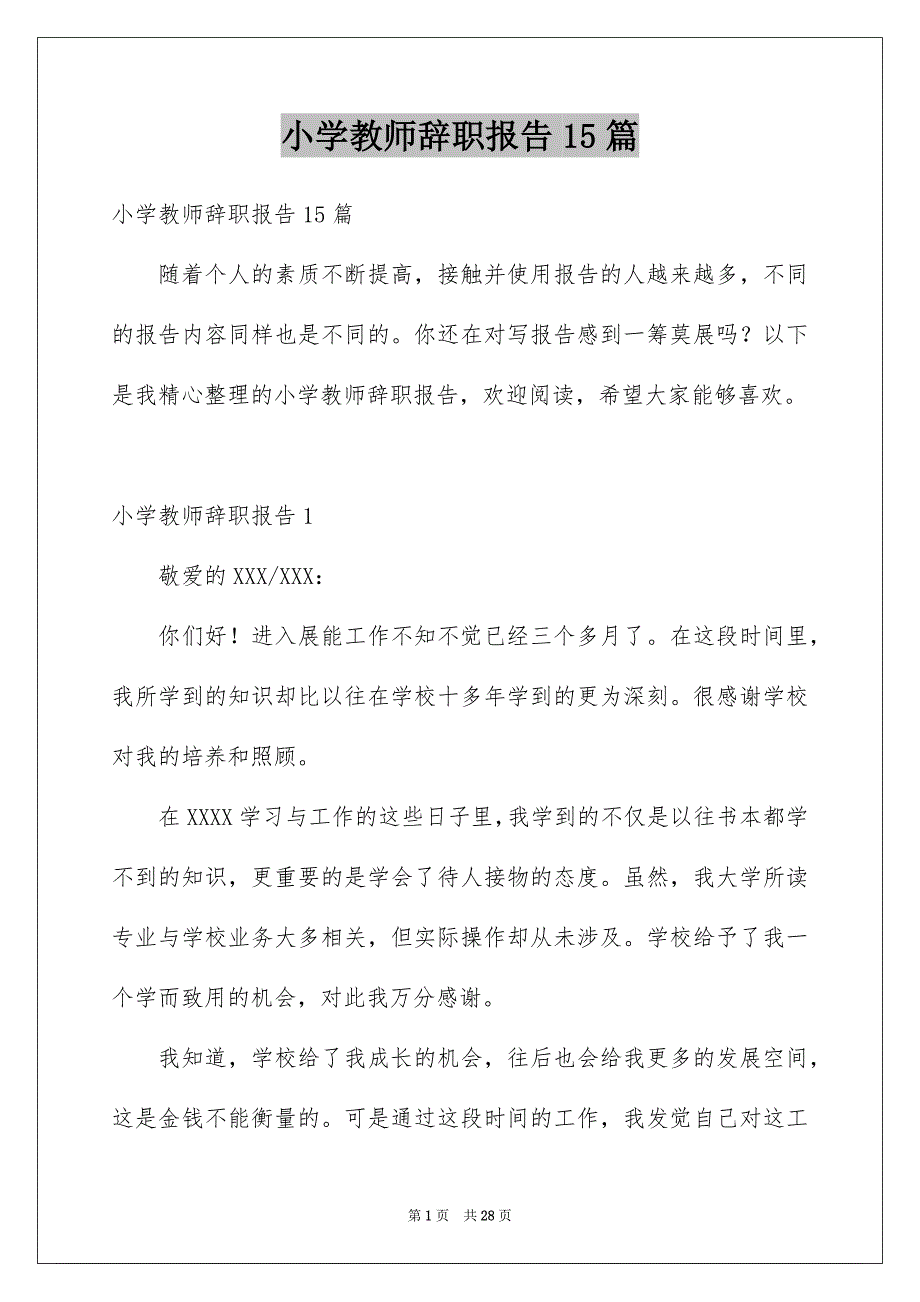 小学教师辞职报告15篇

小学教师辞职报告15篇

随着个人的素质不断提高，接触并使用报告的人越来越多，不同的报告内容同样也是不同的。你还在对写报告感到一筹莫展吗？以下是我精心整理的小学教师辞职报告，欢迎阅读，希望大家能够喜欢。

小学教师辞职报告1

敬爱的XXX/XXX：

你们好！进入展能工作不知不觉已经三个多月了。在这段时间里，我所学到的知识却比以往在学校十多年学到的更为深刻。很感谢学校对我的培养和照顾。

在XXXX学习与工作的这些日子里，我学到的不仅是以往书本都学不到的知识，更重要的是学会了待人接物的态度。虽然，我大学所读专业与学校业务大多相关，但实际操作却从未涉及。学校给予了我一个学而致用的机会，对此我万分感谢。

我知道，学校给了我成长的机会，往后也会给我更多的发展空间，这是金钱不能衡量的。可是通过这段时间的工作，我发觉自己对这工

第1页 共28页